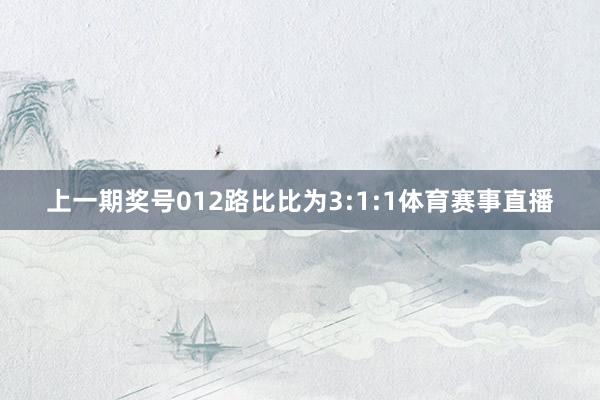 上一期奖号012路比比为3:1:1体育赛事直播